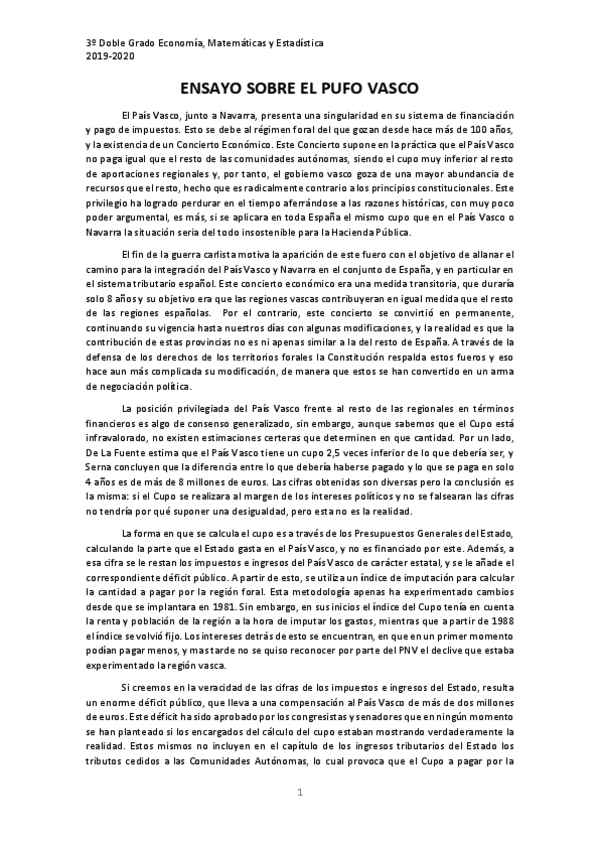 3º Doble Grado Economía, Matemáticas y Estadística
2019-2020

ENSAYO SOBRE EL PUFO VASCO

El País Vasco, junto a Navarra, presenta una singularidad en su sistema de financiación y pago de impuestos. Esto se debe al régimen foral del que gozan desde hace más de 100 años, y la existencia de un Concierto Económico. Este Concierto supone en la práctica que el País Vasco no paga igual que el resto de las comunidades autónomas, siendo el cupo muy inferior al resto de aportaciones regionales y, por tanto, el gobierno vasco goza de una mayor abundancia de recursos que el resto, hecho que es radicalmente contrario a los principios constitucionales. Este privilegio ha logrado perdurar en el tiempo aferrándose a las razones históricas, con muy poco poder argumental, es más, si se aplicara en toda España el mismo cupo que en el País Vasco o Navarra la situación sería del todo insostenible para la Hacienda Pública.

El fin de la guerra carlista motiva la aparición de este fuero con el objetivo de allanar el camino para la integración del País Vasco y Navarra en el conjunto de España, y en particular en el sistema tributario español. Este concierto económico era una medida transitoria, que duraría solo 8 años y su objetivo era que las regiones vascas contribuyeran en igual medida que el resto de las regiones españolas. Por el contrario, este concierto se convirtió en permanente, continuando su vigencia hasta nuestros días con algunas modificaciones, y la realidad es que la contribución de estas provincias no es ni apenas similar a la del resto de España. A través de la defensa de los derechos de los territorios forales la Constitución respalda estos fueros y eso hace aun más complicada su modificación, de manera que estos se han convertido en un arma de negociación política.

La posición privilegiada del País Vasco frente al resto de las regionales en términos financieros es algo de consenso generalizado, sin embargo, aunque sabemos que el Cupo está infravalorado, no existen estimaciones certeras que determinen en que cantidad. Por un lado, De La Fuente estima que el País Vasco tiene un cupo 2,5 veces inferior de lo que debería ser, y Serna concluyen que la diferencia entre lo que debería haberse pagado y lo que se paga en solo 4 años es de más de 8 millones de euros. Las cifras obtenidas son diversas pero la conclusión es la misma: si el Cupo se realizara al margen de los intereses políticos y no se falsearan las cifras no tendría por qué suponer una desigualdad, pero esta no es la realidad.

La forma en que se calcula el cupo es a través de los Presupuestos Generales del Estado, calculando la parte que el Estado gasta en el País Vasco, y no es financiado por este. Además, a esa cifra se le restan los impuestos e ingresos del País Vasco de carácter estatal, y se le añade el correspondiente déficit público. A partir de esto, se utiliza un índice de imputación para calcular la cantidad a pagar por la región foral. Esta metodología apenas ha experimentado cambios desde que se implantara en 1981. Sin embargo, en sus inicios el índice del Cupo tenía en cuenta la renta y población de la región a la hora de imputar los gastos, mientras que a partir de 1988 el índice se volvió fijo. Los intereses detrás de esto se encuentran, en que en un primer momento podían pagar menos, y mas tarde no se quiso reconocer por parte del PNV el declive que estaba experimentado la región vasca.

Si creemos en la veracidad de las cifras de los impuestos e ingresos del Estado, resulta un enorme déficit público, que lleva a una compensación al País Vasco de más de dos millones de euros. Este déficit ha sido aprobado por los congresistas y senadores que en ningún momento se han planteado si los encargados del cálculo del cupo estaban mostrando verdaderamente la realidad. Estos mismos no incluyen en el capítulo de los ingresos tributarios del Estado los tributos cedidos a las Comunidades Autónomas, lo cual provoca que el Cupo a pagar por la

1